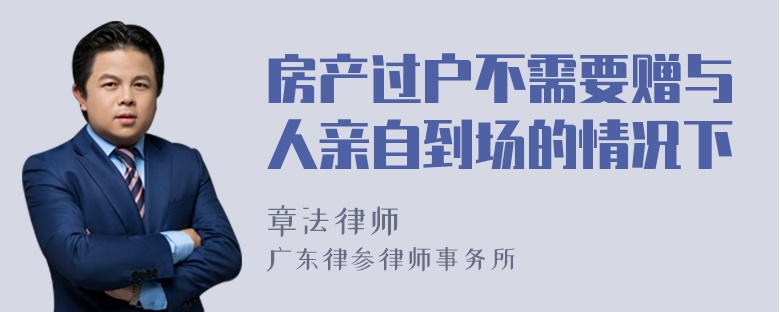 房产过户不需要赠与人亲自到场的情况下

章法律师
广东律参律师事务所